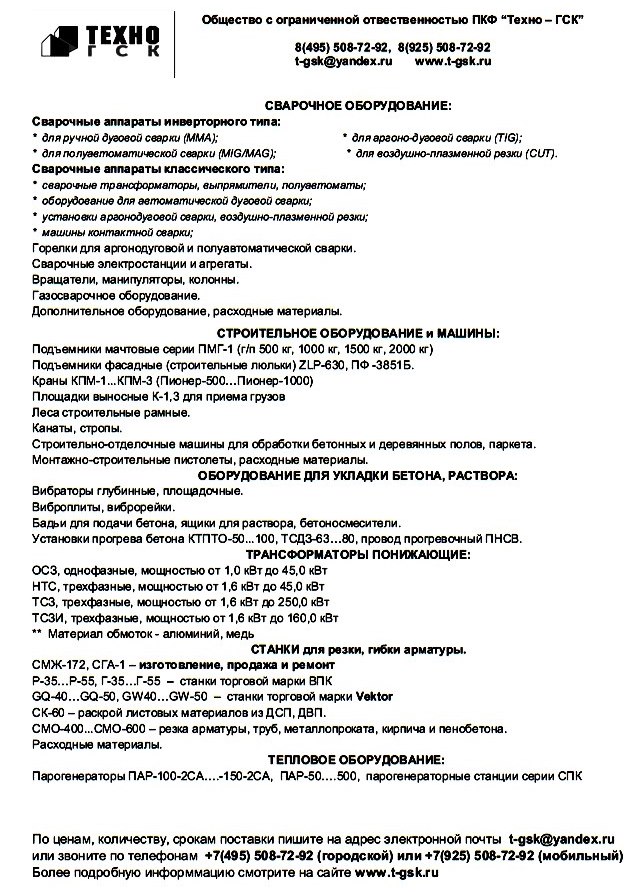 ТЕХНО ГСК

Общество с ограниченной ответственностью ПКФ "Техно – ГСК"

8(495) 508-72-92, 8(925) 508-72-92
t-gsk@yandex.ru www.t-gsk.ru

СВАРОЧНОЕ ОБОРУДОВАНИЕ:

Сварочные аппараты инверторного типа:
* для ручной дуговой сварки (MMA);
* для полуавтоматической сварки (MIG/MAG);
* для аргоно-дуговой сварки (TIG);
* для воздушно-плазменной резки (CUT).
Сварочные аппараты классического типа:
* сварочные трансформаторы, выпрямители, полуавтоматы;
* оборудование для автоматической дуговой сварки;
* установки аргонодуговой сварки, воздушно-плазменной резки;
* машины контактной сварки;
Горелки для аргонодуговой и полуавтоматической сварки.
Сварочные электростанции и агрегаты.
Вращатели, манипуляторы, колонны.
Газосварочное оборудование.
Дополнительное оборудование, расходные материалы.

СТРОИТЕЛЬНОЕ ОБОРУДОВАНИЕ и МАШИНЫ:

Подъемники мачтовые серии ПМГ-1 (г/п 500 кг, 1000 кг, 1500 кг, 2000 кг)
Подъемники фасадные (строительные люльки) ZLP-630, ПФ -3851Б.
Краны КПМ-1...КПМ-3 (Пионер-500...Пионер-1000)
Площадки выносные К-1,3 для приема грузов
Леса строительные рамные.
Канаты, стропы.
Строительно-отделочные машины для обработки бетонных и деревянных полов, паркета.
Монтажно-строительные пистолеты, расходные материалы.

ОБОРУДОВАНИЕ ДЛЯ УКЛАДКИ БЕТОНА, РАСТВОРА:

Вибраторы глубинные, площадочные.
Виброплиты, виброрейки.
Бадьи для подачи бетона, ящики для раствора, бетоносмесители.
Установки прогрева бетона КТПТО-50...100, ТСДЗ-63...80, провод прогревочный ПНСВ.

ТРАНСФОРМАТОРЫ ПОНИЖАЮЩИЕ:

ОСЗ, однофазные, мощностью от 1,0 кВт до 45,0 кВт
НТС, трехфазные, мощностью от 1,6 кВт до 45,0 кВт
ТСЗ, трехфазные, мощностью от 1,6 кВт до 250,0 кВт
ТСЗИ, трехфазные, мощностью от 1,6 кВт до 160,0 кВт
** Материал обмоток - алюминий, медь

СТАНКИ для резки, гибки арматуры.

СМЖ-172, СГА-1 – изготовление, продажа и ремонт
Р-35...Р-55, Г-35...Г-55 – станки торговой марки ВПК
GQ-40...GQ-50, GW40...GW-50 – станки торговой марки Vektor
СК-60 – раскрой листовых материалов из ДСП, ДВП.
СМО-400...СМО-600 – резка арматуры, труб, металлопроката, кирпича и пенобетона.
Расходные материалы.

ТЕПЛОВОЕ ОБОРУДОВАНИЕ:

Парогенераторы ПАР-100-2СА....-150-2СА, ПАР-50....500, парогенераторные станции серии СПК

По ценам, количеству, срокам поставки пишите на адрес электронной почты t-gsk@yandex.ru
или звоните по телефонам +7(495) 508-72-92 (городской) или +7(925) 508-72-92 (мобильный)
Более подробную информмацию смотрите на сайте www.t-gsk.ru